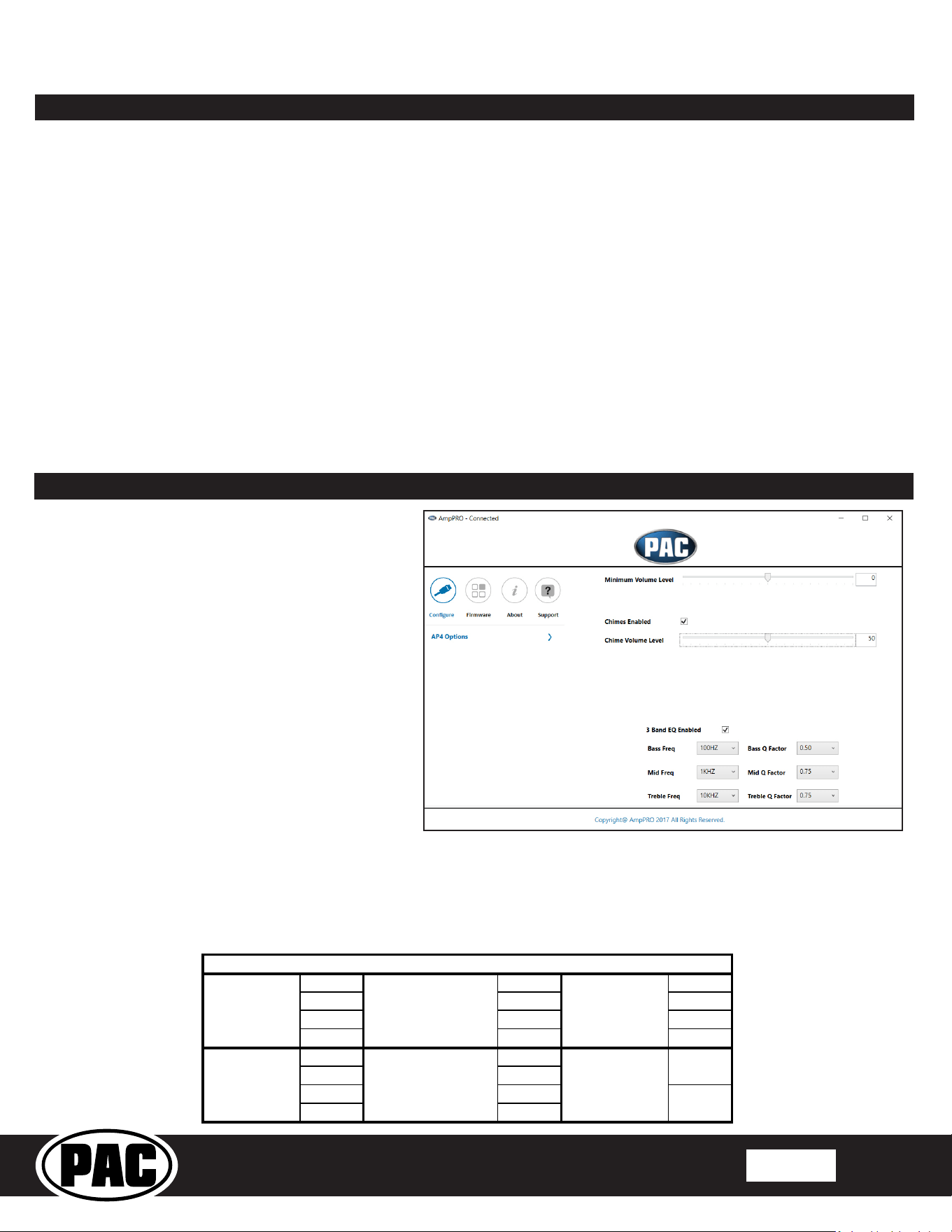 AmpPRO - Connected

PAC

Configure Firmware About Support

AP4 Options

Minimum Volume Level 0

Chimes Enabled

Chime Volume Level 50

3 Band EQ Enabled

Bass Freq 100HZ Bass Q Factor 0.50

Mid Freq 1KHZ Mid Q Factor 0.75

Treble Freq 10KHZ Treble Q Factor 0.75

Copyright@ AmpPRO 2017 All Rights Reserved.

PAC